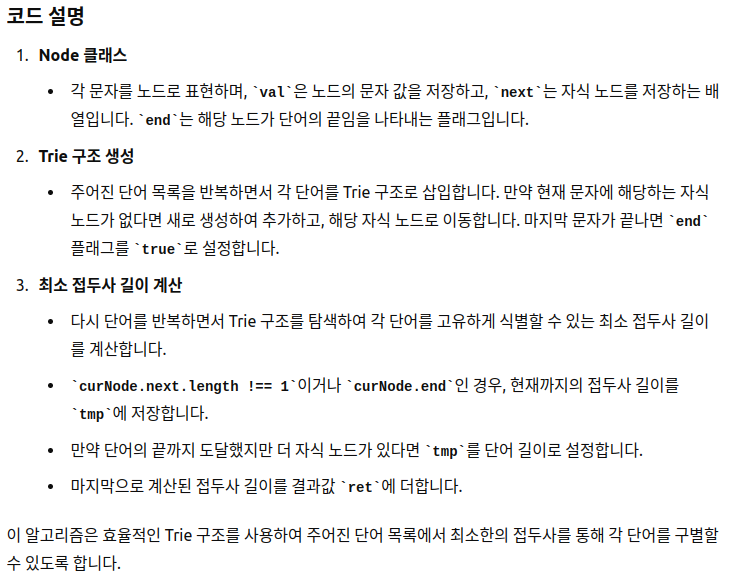 코드 설명

1. Node 클래스

• 각 문자를 노드로 표현하며, `val`은 노드의 문자 값을 저장하고, `next`는 자식 노드를 저장하는 배열입니다. `end`는 해당 노드가 단어의 끝임을 나타내는 플래그입니다.

2. Trie 구조 생성

• 주어진 단어 목록을 반복하면서 각 단어를 Trie 구조로 삽입합니다. 만약 현재 문자에 해당하는 자식 노드가 없다면 새로 생성하여 추가하고, 해당 자식 노드로 이동합니다. 마지막 문자가 끝나면 `end` 플래그를 `true`로 설정합니다.

3. 최소 접두사 길이 계산

• 다시 단어를 반복하면서 Trie 구조를 탐색하여 각 단어를 고유하게 식별할 수 있는 최소 접두사 길이를 계산합니다.

• `curNode.next.length !== 1`이거나 `curNode.end`인 경우, 현재까지의 접두사 길이를 `tmp`에 저장합니다.

• 만약 단어의 끝까지 도달했지만 더 자식 노드가 있다면 `tmp`를 단어 길이로 설정합니다.

• 마지막으로 계산된 접두사 길이를 결과값 `ret`에 더합니다.

이 알고리즘은 효율적인 Trie 구조를 사용하여 주어진 단어 목록에서 최소한의 접두사를 통해 각 단어를 구별할 수 있도록 합니다.